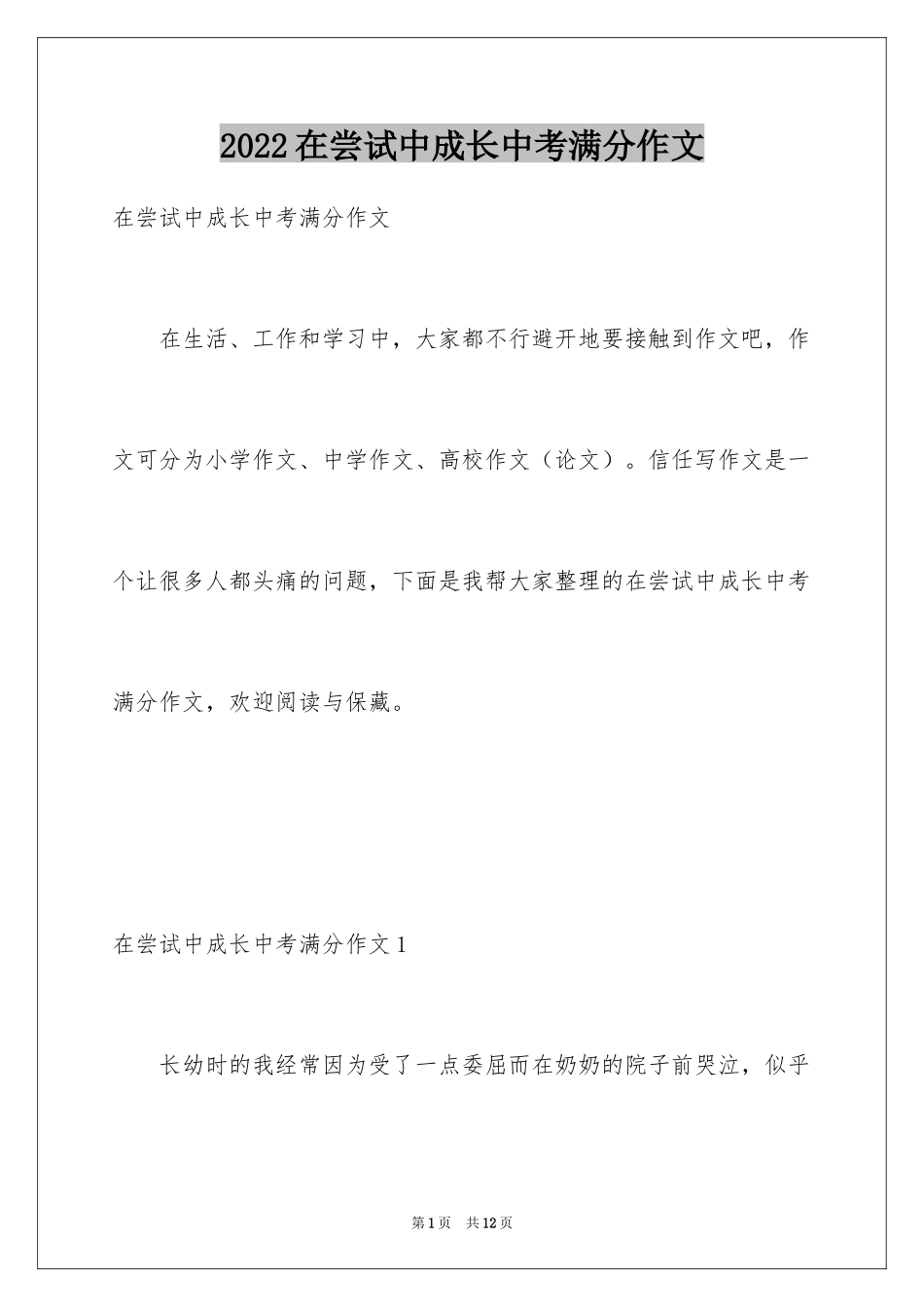 2022在尝试中成长中考满分作文

在尝试中成长中考满分作文

在生活、工作和学习中，大家都不行避开地要接触到作文吧，作文可分为小学作文、中学作文、高校作文（论文）。信任写作文是一个让很多人都头痛的问题，下面是我帮大家整理的在尝试中成长中考满分作文，欢迎阅读与保藏。

在尝试中成长中考满分作文1

长幼时的我经常因为受了一点委屈而在奶奶的院子前哭泣，似乎

第1页　共12页